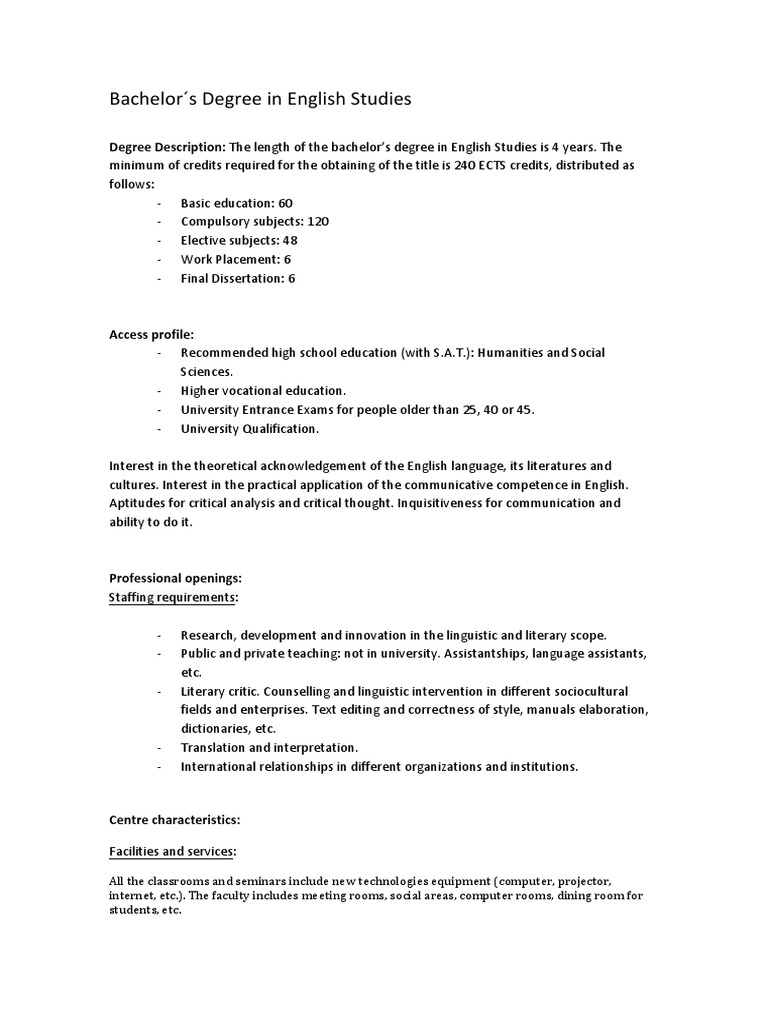 Bachelor´s Degree in English Studies

Degree Description: The length of the bachelor's degree in English Studies is 4 years. The minimum of credits required for the obtaining of the title is 240 ECTS credits, distributed as follows:
- Basic education: 60
- Compulsory subjects: 120
- Elective subjects: 48
- Work Placement: 6
- Final Dissertation: 6

Access profile:
- Recommended high school education (with S.A.T.): Humanities and Social Sciences.
- Higher vocational education.
- University Entrance Exams for people older than 25, 40 or 45.
- University Qualification.

Interest in the theoretical acknowledgement of the English language, its literatures and cultures. Interest in the practical application of the communicative competence in English. Aptitudes for critical analysis and critical thought. Inquisitiveness for communication and ability to do it.

Professional openings:
Staffing requirements:

- Research, development and innovation in the linguistic and literary scope.
- Public and private teaching: not in university. Assistantships, language assistants, etc.
- Literary critic. Counselling and linguistic intervention in different sociocultural fields and enterprises. Text editing and correctness of style, manuals elaboration, dictionaries, etc.
- Translation and interpretation.
- International relationships in different organizations and institutions.

Centre characteristics:

Facilities and services:

All the classrooms and seminars include new technologies equipment (computer, projector, internet, etc.). The faculty includes meeting rooms, social areas, computer rooms, dining room for students, etc.